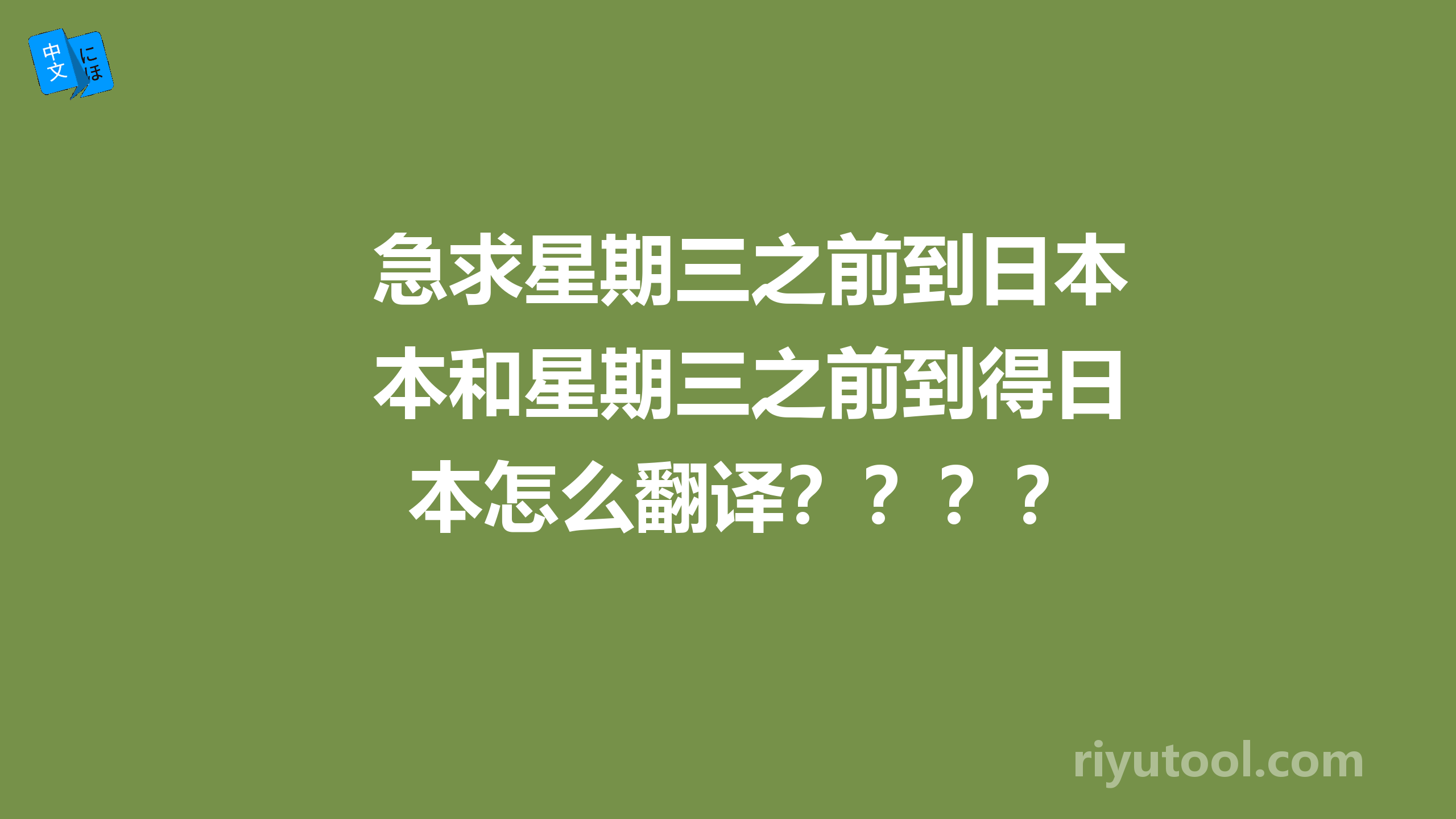 中文 にほ

急求星期三之前到日本本和星期三之前到得日本怎么翻译？？？？

riyutool.com